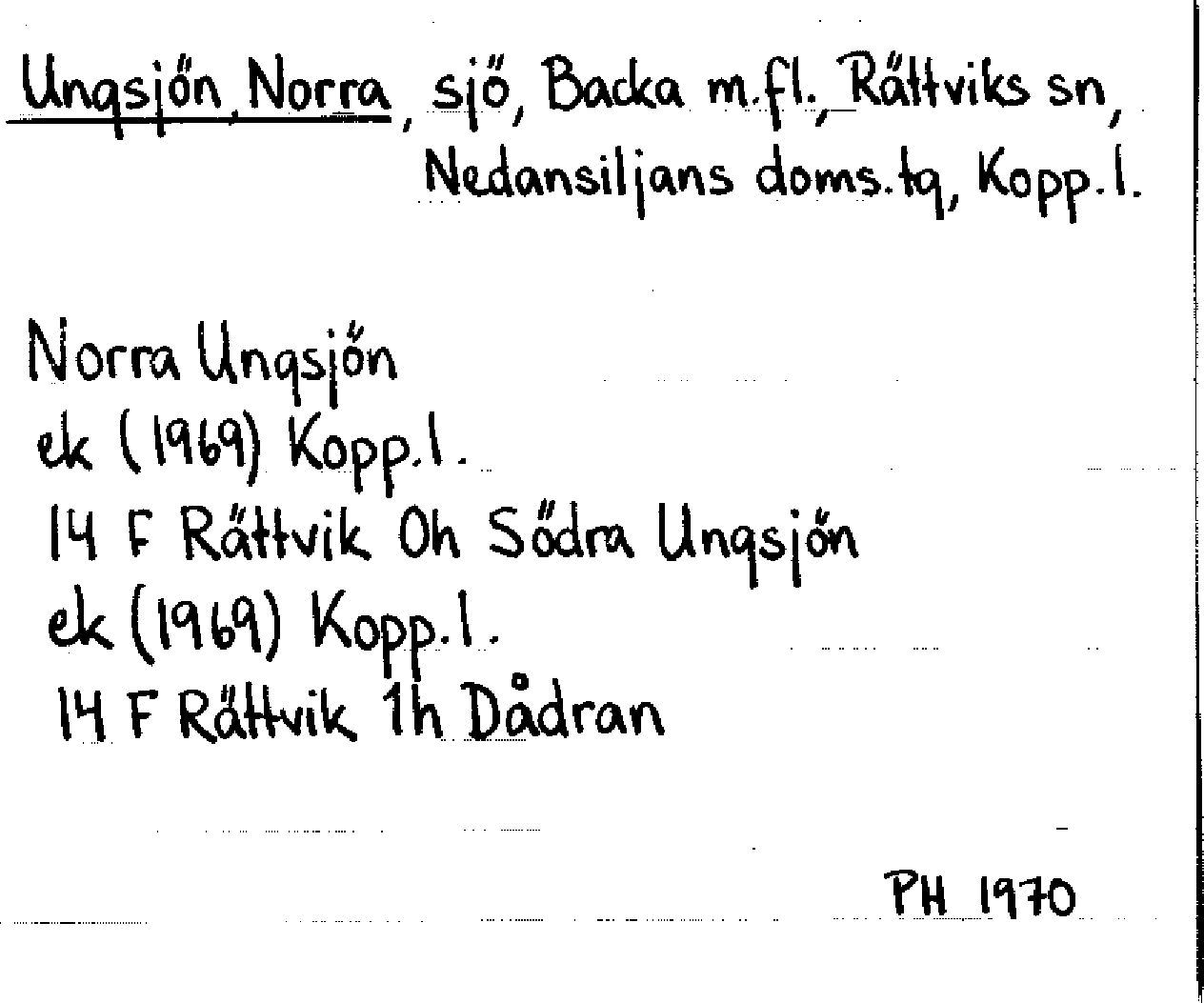 Ungsjön, Norra, sjö, Backa m.fl., Rättviks sn, Nedansiljans doms.tg, Kopp.l.

Norra Ungsjön
ek (1969) Kopp.l.
14 F Rättvik 0h Södra Ungsjön
ek (1969) Kopp.l.
14 F Rättvik 1h Dådran

PH 1970